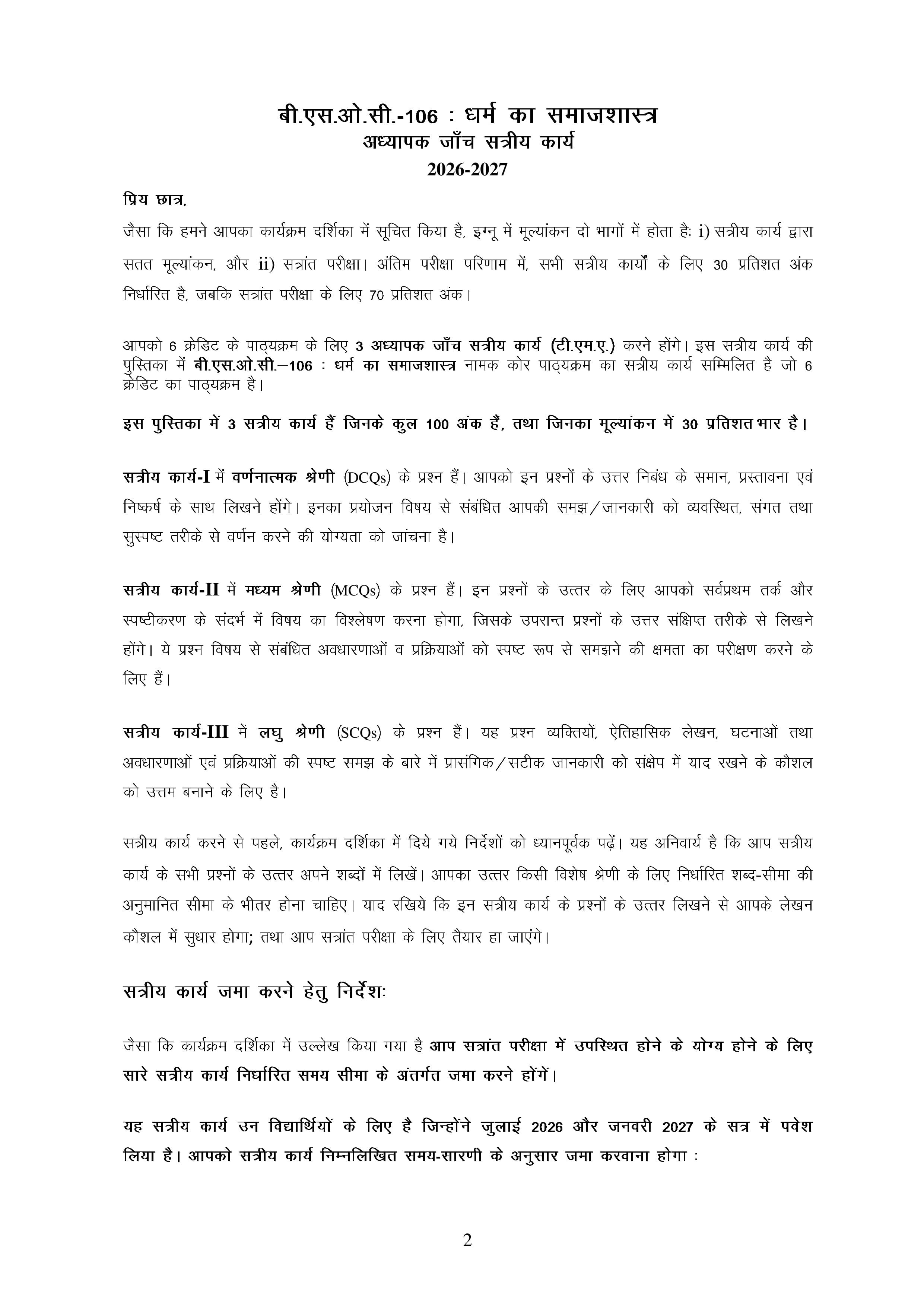 बी.एस.ओ.सी.-106 : धर्म का समाजशास्त्र
अध्यापक जाँच सत्रीय कार्य
2026-2027

प्रिय छात्र,

जैसा कि हमने आपका कार्यक्रम दर्शिका में सूचित किया है, इग्नू में मूल्यांकन दो भागों में होता हैः i) सत्रीय कार्य द्वारा सतत मूल्यांकन, और ii) सत्रांत परीक्षा। अंतिम परीक्षा परिणाम में, सभी सत्रीय कार्यों के लिए 30 प्रतिशत अंक निर्धारित है, जबकि सत्रांत परीक्षा के लिए 70 प्रतिशत अंक।

आपको 6 क्रेडिट के पाठ्यक्रम के लिए 3 अध्यापक जाँच सत्रीय कार्य (टी.एम.ए.) करने होंगे। इस सत्रीय कार्य की पुस्तिका में बी.एस.ओ.सी.–106 : धर्म का समाजशास्त्र नामक कोर पाठ्यक्रम का सत्रीय कार्य सम्मिलित है जो 6 क्रेडिट का पाठ्यक्रम है।

इस पुस्तिका में 3 सत्रीय कार्य हैं जिनके कुल 100 अंक हैं, तथा जिनका मूल्यांकन में 30 प्रतिशत भार है।

सत्रीय कार्य-I में वर्णनात्मक श्रेणी (DCQs) के प्रश्न हैं। आपको इन प्रश्नों के उत्तर निबंध के समान, प्रस्तावना एवं निष्कर्ष के साथ लिखने होंगे। इनका प्रयोजन विषय से संबंधित आपकी समझ/जानकारी को व्यवस्थित, संगत तथा सुस्पष्ट तरीके से वर्णन करने की योग्यता को जांचना है।

सत्रीय कार्य-II में मध्यम श्रेणी (MCQs) के प्रश्न हैं। इन प्रश्नों के उत्तर के लिए आपको सर्वप्रथम तर्क और स्पष्टीकरण के संदर्भ में विषय का विश्लेषण करना होगा, जिसके उपरान्त प्रश्नों के उत्तर संक्षिप्त तरीके से लिखने होंगे। ये प्रश्न विषय से संबंधित अवधारणाओं व प्रक्रियाओं को स्पष्ट रूप से समझने की क्षमता का परीक्षण करने के लिए हैं।

सत्रीय कार्य-III में लघु श्रेणी (SCQs) के प्रश्न हैं। यह प्रश्न व्यक्तियों, ऐतिहासिक लेखन, घटनाओं तथा अवधारणाओं एवं प्रक्रियाओं की स्पष्ट समझ के बारे में प्रासंगिक/सटीक जानकारी को संक्षेप में याद रखने के कौशल को उत्तम बनाने के लिए है।

सत्रीय कार्य करने से पहले, कार्यक्रम दर्शिका में दिये गये निर्देशों को ध्यानपूर्वक पढ़ें। यह अनिवार्य है कि आप सत्रीय कार्य के सभी प्रश्नों के उत्तर अपने शब्दों में लिखें। आपका उत्तर किसी विशेष श्रेणी के लिए निर्धारित शब्द-सीमा की अनुमानित सीमा के भीतर होना चाहिए। याद रखिये कि इन सत्रीय कार्य के प्रश्नों के उत्तर लिखने से आपके लेखन कौशल में सुधार होगा; तथा आप सत्रांत परीक्षा के लिए तैयार हा जाएंगे।

सत्रीय कार्य जमा करने हेतु निर्देशः

जैसा कि कार्यक्रम दर्शिका में उल्लेख किया गया है आप सत्रांत परीक्षा में उपस्थित होने के योग्य होने के लिए सारे सत्रीय कार्य निर्धारित समय सीमा के अंतर्गत जमा करने होंगें।

यह सत्रीय कार्य उन विद्यार्थियों के लिए है जिन्होंने जुलाई 2026 और जनवरी 2027 के सत्र में पवेश लिया है। आपको सत्रीय कार्य निम्नलिखित समय-सारणी के अनुसार जमा करवाना होगा :

2